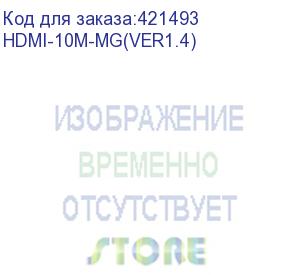 Код для заказа:421493
HDMI-10M-MG(VER1.4)

ИЗОБРАЖЕНИЕ
ВРЕМЕННО
ОТСУТСТВУЕТ
STORE